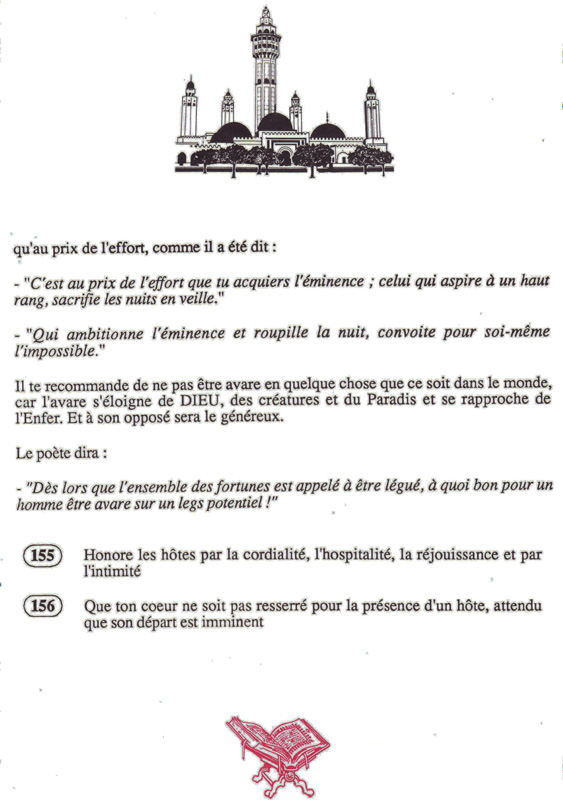 qu'au prix de l'effort, comme il a été dit :

- "C'est au prix de l'effort que tu acquiers l'éminence ; celui qui aspire à un haut rang, sacrifie les nuits en veille."

- "Qui ambitionne l'éminence et roupille la nuit, convoite pour soi-même l'impossible."

Il te recommande de ne pas être avare en quelque chose que ce soit dans le monde, car l'avare s'éloigne de DIEU, des créatures et du Paradis et se rapproche de l'Enfer. Et à son opposé sera le généreux.

Le poète dira :

- "Dès lors que l'ensemble des fortunes est appelé à être légué, à quoi bon pour un homme être avare sur un legs potentiel !"

155 Honore les hôtes par la cordialité, l'hospitalité, la réjouissance et par l'intimité

156 Que ton coeur ne soit pas resserré pour la présence d'un hôte, attendu que son départ est imminent